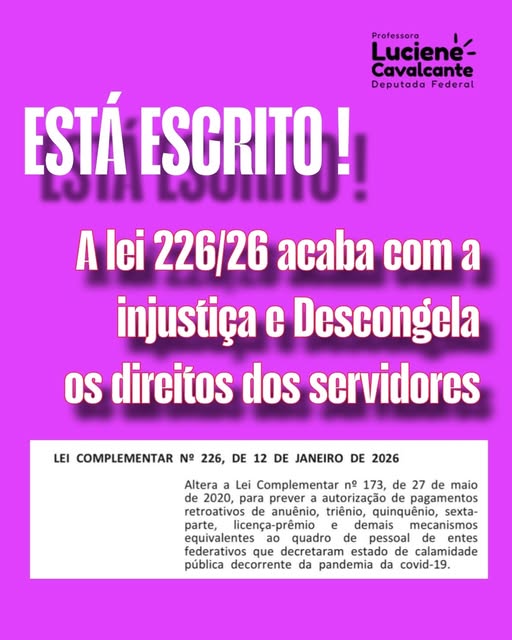 Professora
Luciene
Cavalcante
Deputada Federal

ESTÁ ESCRITO !

A lei 226/26 acaba com a injustiça e Descongela os direitos dos servidores

LEI COMPLEMENTAR Nº 226, DE 12 DE JANEIRO DE 2026

Altera a Lei Complementar nº 173, de 27 de maio de 2020, para prever a autorização de pagamentos retroativos de anuênio, triênio, quinquênio, sexta-parte, licença-prêmio e demais mecanismos equivalentes ao quadro de pessoal de entes federativos que decretaram estado de calamidade pública decorrente da pandemia da covid-19.